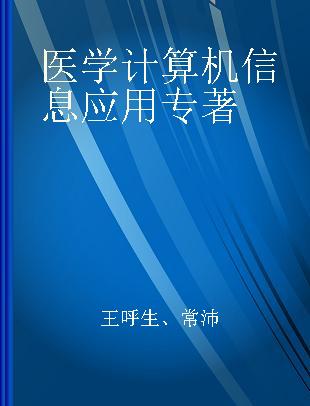 医学计算机信息应用专著

王呼生、常沛